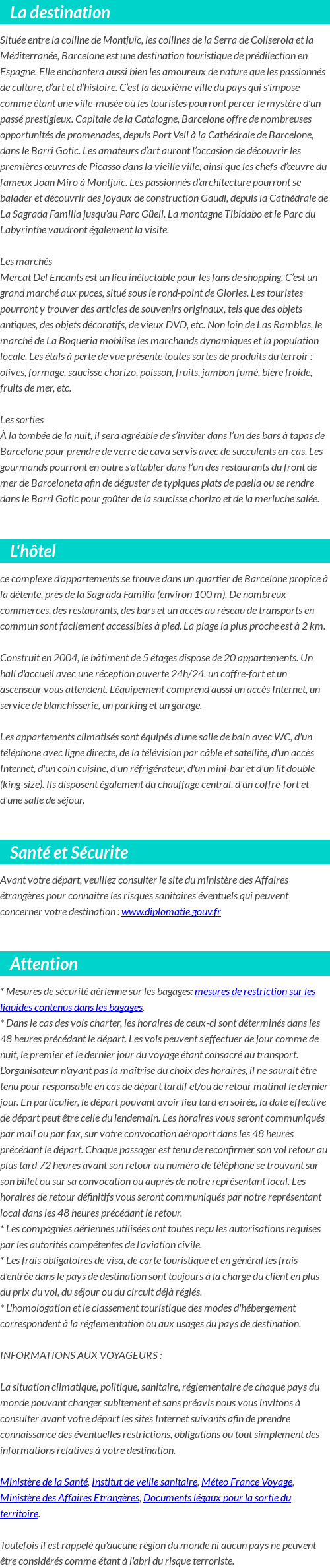 La destination

Située entre la colline de Montjuïc, les collines de la Serra de Collserola et la Méditerranée, Barcelone est une destination touristique de prédilection en Espagne. Elle enchantera aussi bien les amoureux de nature que les passionnés de culture, d'art et d'histoire. C'est la deuxième ville du pays qui s'impose comme étant une ville-musée où les touristes pourront percer le mystère d'un passé prestigieux. Capitale de la Catalogne, Barcelone offre de nombreuses opportunités de promenades, depuis Port Vell à la Cathédrale de Barcelone, dans le Barri Gotic. Les amateurs d'art auront l'occasion de découvrir les premières œuvres de Picasso dans la vieille ville, ainsi que les chefs-d'œuvre du fameux Joan Miro à Montjuïc. Les passionnés d'architecture pourront se balader et découvrir des joyaux de construction Gaudi, depuis la Cathédrale de La Sagrada Familia jusqu'au Parc Güell. La montagne Tibidabo et le Parc du Labyrinthe vaudront également la visite.

Les marchés
Mercat Del Encants est un lieu inéluctable pour les fans de shopping. C'est un grand marché aux puces, situé sous le rond-point de Glories. Les touristes pourront y trouver des articles de souvenirs originaux, tels que des objets antiques, des objets décoratifs, de vieux DVD, etc. Non loin de Las Ramblas, le marché de La Boqueria mobilise les marchands dynamiques et la population locale. Les étals à perte de vue présente toutes sortes de produits du terroir : olives, formage, saucisse chorizo, poisson, fruits, jambon fumé, bière froide, fruits de mer, etc.

Les sorties
À la tombée de la nuit, il sera agréable de s'inviter dans l'un des bars à tapas de Barcelone pour prendre de verre de cava servis avec de succulents en-cas. Les gourmands pourront en outre s'attabler dans l'un des restaurants du front de mer de Barceloneta afin de déguster de typiques plats de paella ou se rendre dans le Barri Gotic pour goûter de la saucisse chorizo et de la merluche salée.

L'hôtel

ce complexe d'appartements se trouve dans un quartier de Barcelone propice à la détente, près de la Sagrada Familia (environ 100 m). De nombreux commerces, des restaurants, des bars et un accès au réseau de transports en commun sont facilement accessibles à pied. La plage la plus proche est à 2 km.

Construit en 2004, le bâtiment de 5 étages dispose de 20 appartements. Un hall d'accueil avec une réception ouverte 24h/24, un coffre-fort et un ascenseur vous attendent. L'équipement comprend aussi un accès Internet, un service de blanchisserie, un parking et un garage.

Les appartements climatisés sont équipés d'une salle de bain avec WC, d'un téléphone avec ligne directe, de la télévision par câble et satellite, d'un accès Internet, d'un coin cuisine, d'un réfrigérateur, d'un mini-bar et d'un lit double (king-size). Ils disposent également du chauffage central, d'un coffre-fort et d'une salle de séjour.

Santé et Sécurite

Avant votre départ, veuillez consulter le site du ministère des Affaires étrangères pour connaître les risques sanitaires éventuels qui peuvent concerner votre destination : www.diplomatie.gouv.fr

Attention

* Mesures de sécurité aérienne sur les bagages: mesures de restriction sur les liquides contenus dans les bagages.
* Dans le cas des vols charter, les horaires de ceux-ci sont déterminés dans les 48 heures précédant le départ. Les vols peuvent s'effectuer de jour comme de nuit, le premier et le dernier jour du voyage étant consacré au transport. L'organisateur n'ayant pas la maîtrise du choix des horaires, il ne saurait être tenu pour responsable en cas de départ tardif et/ou de retour matinal le dernier jour. En particulier, le départ pouvant avoir lieu tard en soirée, la date effective de départ peut être celle du lendemain. Les horaires vous seront communiqués par mail ou par fax, sur votre convocation aéroport dans les 48 heures précédant le départ. Chaque passager est tenu de reconfirmer son vol retour au plus tard 72 heures avant son retour au numéro de téléphone se trouvant sur son billet ou sur sa convocation ou auprés de notre représentant local. Les horaires de retour définitifs vous seront communiqués par notre représentant local dans les 48 heures précédant le retour.
* Les compagnies aériennes utilisées ont toutes reçu les autorisations requises par les autorités compétentes de l'aviation civile.
* Les frais obligatoires de visa, de carte touristique et en général les frais d'entrée dans le pays de destination sont toujours à la charge du client en plus du prix du vol, du séjour ou du circuit déjà réglés.
* L'homologation et le classement touristique des modes d'hébergement correspondent à la réglementation ou aux usages du pays de destination.

INFORMATIONS AUX VOYAGEURS :

La situation climatique, politique, sanitaire, réglementaire de chaque pays du monde pouvant changer subitement et sans préavis nous vous invitons à consulter avant votre départ les sites Internet suivants afin de prendre connaissance des éventuelles restrictions, obligations ou tout simplement des informations relatives à votre destination.

Ministère de la Santé, Institut de veille sanitaire, Méteo France Voyage, Ministère des Affaires Etrangères, Documents légaux pour la sortie du territoire.

Toutefois il est rappelé qu'aucune région du monde ni aucun pays ne peuvent être considérés comme étant à l'abri du risque terroriste.